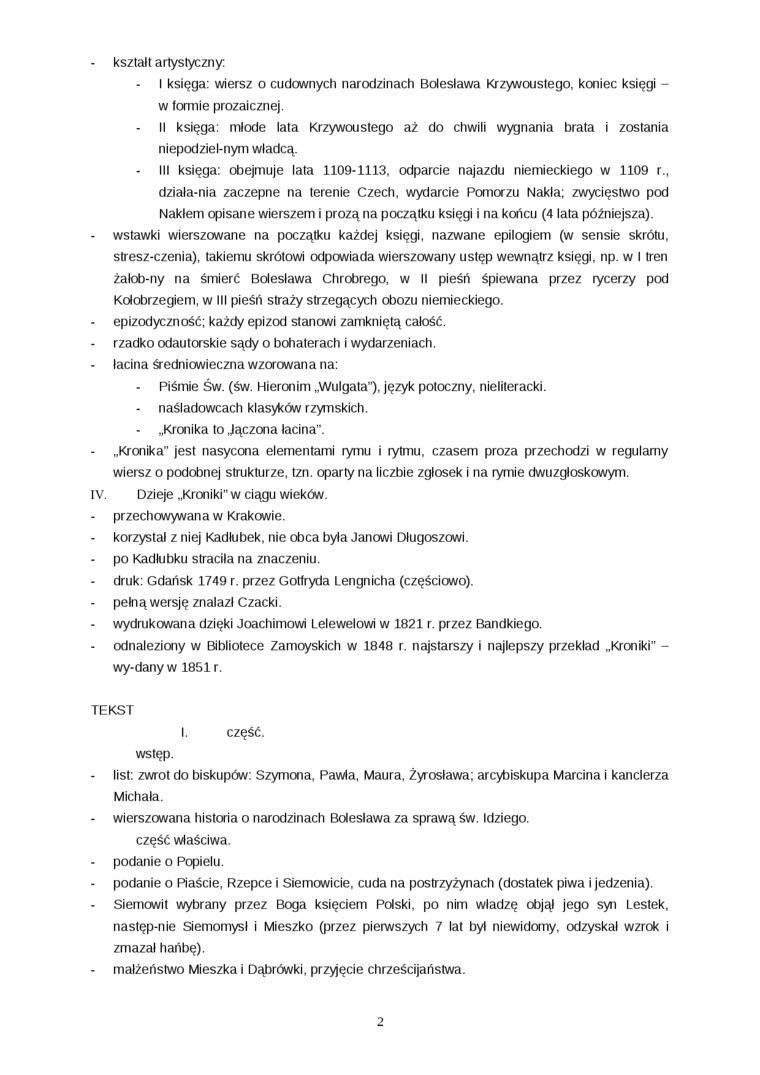 - kształt artystyczny:
- I księga: wiersz o cudownych narodzinach Bolesława Krzywoustego, koniec księgi – w formie prozaicznej.
- II księga: młode lata Krzywoustego aż do chwili wygnania brata i zostania niepodziel-nym władcą.
- III księga: obejmuje lata 1109-1113, odparcie najazdu niemieckiego w 1109 r., działa-nia zaczepne na terenie Czech, wydarcie Pomorzu Nakła; zwycięstwo pod Nakłem opisane wierszem i prozą na początku księgi i na końcu (4 lata późniejsza).
- wstawki wierszowane na początku każdej księgi, nazwane epilogiem (w sensie skrótu, stresz-czenia), takiemu skrótowi odpowiada wierszowany ustęp wewnątrz księgi, np. w I tren żałob-ny na śmierć Bolesława Chrobrego, w II pieśń śpiewana przez rycerzy pod Kołobrzegiem, w III pieśń straży strzegących obozu niemieckiego.
- epizodyczność; każdy epizod stanowi zamkniętą całość.
- rzadko odautorskie sądy o bohaterach i wydarzeniach.
- łacina średniowieczna wzorowana na:
- Piśmie Św. (św. Hieronim „Wulgata"), język potoczny, nieliteracki.
- naśladowcach klasyków rzymskich.
- „Kronika to „łączona łacina".
- „Kronika" jest nasycona elementami rymu i rytmu, czasem proza przechodzi w regularny wiersz o podobnej strukturze, tzn. oparty na liczbie zgłosek i na rymie dwuzgłoskowym.
IV. Dzieje „Kroniki" w ciągu wieków.
- przechowywana w Krakowie.
- korzystał z niej Kadłubek, nie obca była Janowi Długoszowi.
- po Kadłubku straciła na znaczeniu.
- druk: Gdańsk 1749 r. przez Gotfryda Lengnicha (częściowo).
- pełną wersję znalazł Czacki.
- wydrukowana dzięki Joachimowi Lelewelowi w 1821 r. przez Bandkiego.
- odnaleziony w Bibliotece Zamoyskich w 1848 r. najstarszy i najlepszy przekład „Kroniki" – wy-dany w 1851 r.

TEKST
I. część.
wstęp.
- list: zwrot do biskupów: Szymona, Pawła, Maura, Żyrosława; arcybiskupa Marcina i kanclerza Michała.
- wierszowana historia o narodzinach Bolesława za sprawą św. Idziego.
część właściwa.
- podanie o Popielu.
- podanie o Piaście, Rzepce i Siemowicie, cuda na postrzyżynach (dostatek piwa i jedzenia).
- Siemowit wybrany przez Boga księciem Polski, po nim władzę objął jego syn Lestek, następ-nie Siemomysł i Mieszko (przez pierwszych 7 lat był niewidomy, odzyskał wzrok i zmazał hańbę).
- małżeństwo Mieszka i Dąbrówki, przyjęcie chrześcijaństwa.

2